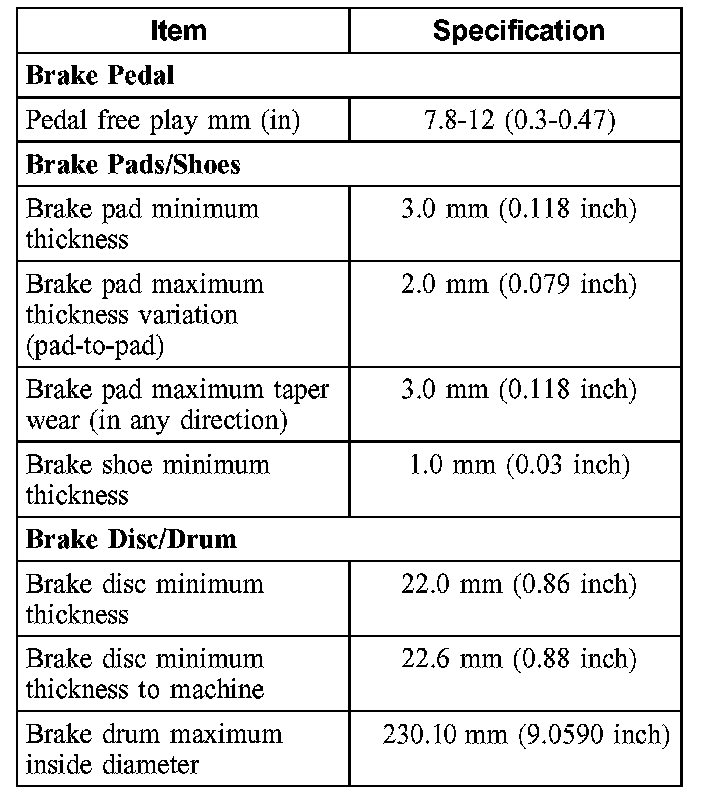 | Item | Specification |
|---|---|
| **Brake Pedal** | |
| Pedal free play mm (in) | 7.8-12 (0.3-0.47) |
| **Brake Pads/Shoes** | |
| Brake pad minimum thickness | 3.0 mm (0.118 inch) |
| Brake pad maximum thickness variation (pad-to-pad) | 2.0 mm (0.079 inch) |
| Brake pad maximum taper wear (in any direction) | 3.0 mm (0.118 inch) |
| Brake shoe minimum thickness | 1.0 mm (0.03 inch) |
| **Brake Disc/Drum** | |
| Brake disc minimum thickness | 22.0 mm (0.86 inch) |
| Brake disc minimum thickness to machine | 22.6 mm (0.88 inch) |
| Brake drum maximum inside diameter | 230.10 mm (9.0590 inch) |